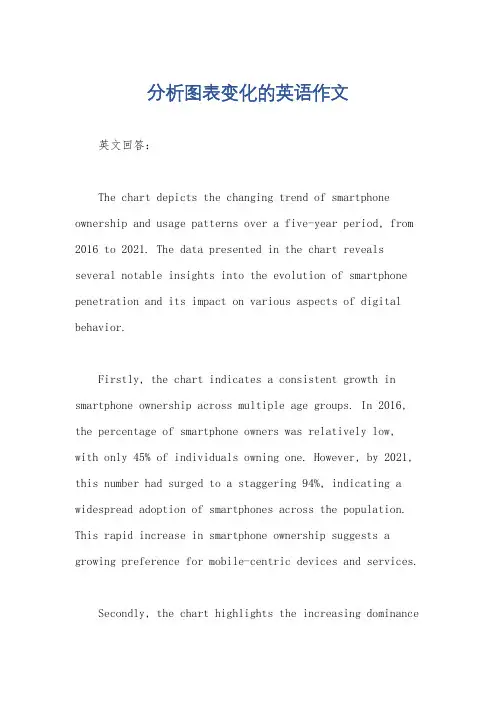 分析图表变化的英语作文

英文回答：

The chart depicts the changing trend of smartphone ownership and usage patterns over a five-year period, from 2016 to 2021. The data presented in the chart reveals several notable insights into the evolution of smartphone penetration and its impact on various aspects of digital behavior.

Firstly, the chart indicates a consistent growth in smartphone ownership across multiple age groups. In 2016, the percentage of smartphone owners was relatively low, with only 45% of individuals owning one. However, by 2021, this number had surged to a staggering 94%, indicating a widespread adoption of smartphones across the population. This rapid increase in smartphone ownership suggests a growing preference for mobile-centric devices and services.

Secondly, the chart highlights the increasing dominance